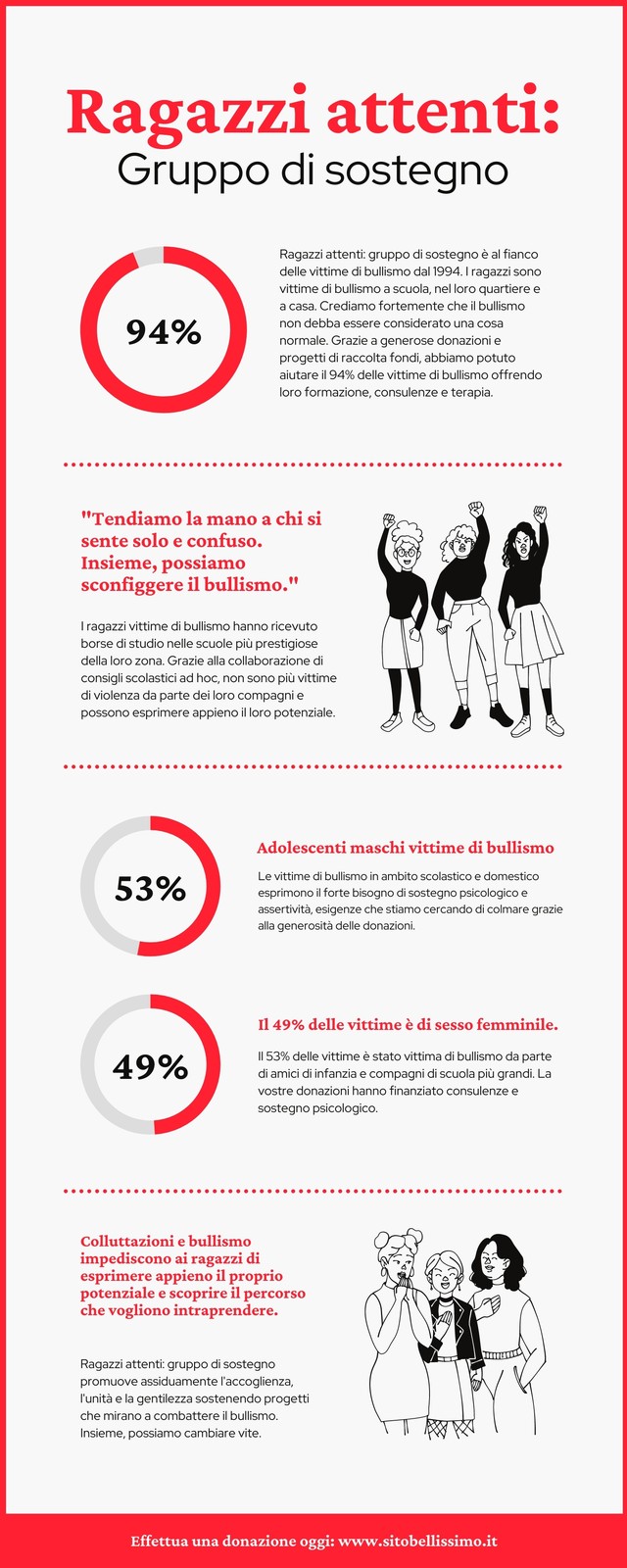 Ragazzi attenti:
Gruppo di sostegno

94%

Ragazzi attenti: gruppo di sostegno è al fianco delle vittime di bullismo dal 1994. I ragazzi sono vittime di bullismo a scuola, nel loro quartiere e a casa. Crediamo fortemente che il bullismo non debba essere considerato una cosa normale. Grazie a generose donazioni e progetti di raccolta fondi, abbiamo potuto aiutare il 94% delle vittime di bullismo offrendo loro formazione, consulenze e terapia.

"Tendiamo la mano a chi si sente solo e confuso. Insieme, possiamo sconfiggere il bullismo."

I ragazzi vittime di bullismo hanno ricevuto borse di studio nelle scuole più prestigiose della loro zona. Grazie alla collaborazione di consigli scolastici ad hoc, non sono più vittime di violenza da parte dei loro compagni e possono esprimere appieno il loro potenziale.

53%

Adolescenti maschi vittime di bullismo

Le vittime di bullismo in ambito scolastico e domestico esprimono il forte bisogno di sostegno psicologico e assertività, esigenze che stiamo cercando di colmare grazie alla generosità delle donazioni.

49%

Il 49% delle vittime è di sesso femminile.

Il 53% delle vittime è stato vittima di bullismo da parte di amici di infanzia e compagni di scuola più grandi. La vostre donazioni hanno finanziato consulenze e sostegno psicologico.

Colluttazioni e bullismo impediscono ai ragazzi di esprimere appieno il proprio potenziale e scoprire il percorso che vogliono intraprendere.

Ragazzi attenti: gruppo di sostegno promuove assiduamente l'accoglienza, l'unità e la gentilezza sostenendo progetti che mirano a combattere il bullismo. Insieme, possiamo cambiare vite.

Effettua una donazione oggi: www.sitobellissimo.it